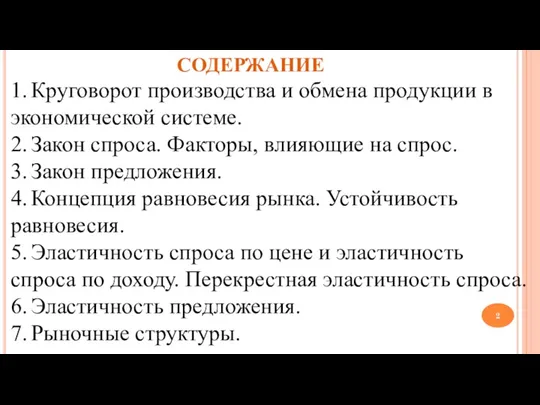 СОДЕРЖАНИЕ

1. Круговорот производства и обмена продукции в экономической системе.
2. Закон спроса. Факторы, влияющие на спрос.
3. Закон предложения.
4. Концепция равновесия рынка. Устойчивость равновесия.
5. Эластичность спроса по цене и эластичность спроса по доходу. Перекрестная эластичность спроса.
6. Эластичность предложения.
7. Рыночные структуры.

2